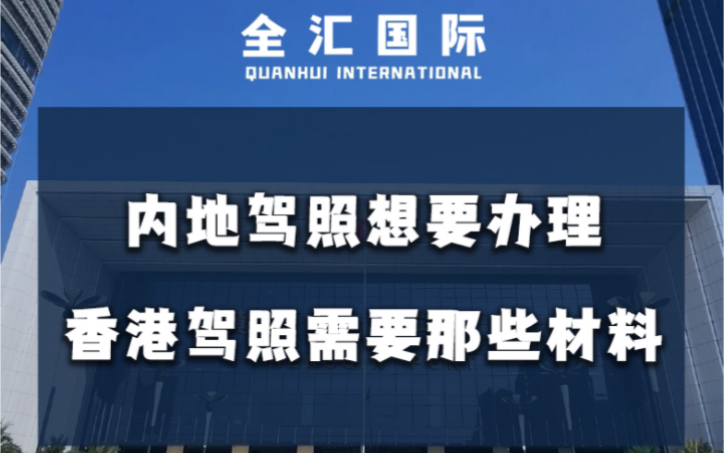 全汇国际
QUANHUI INTERNATIONAL

内地驾照想要办理
香港驾照需要那些材料